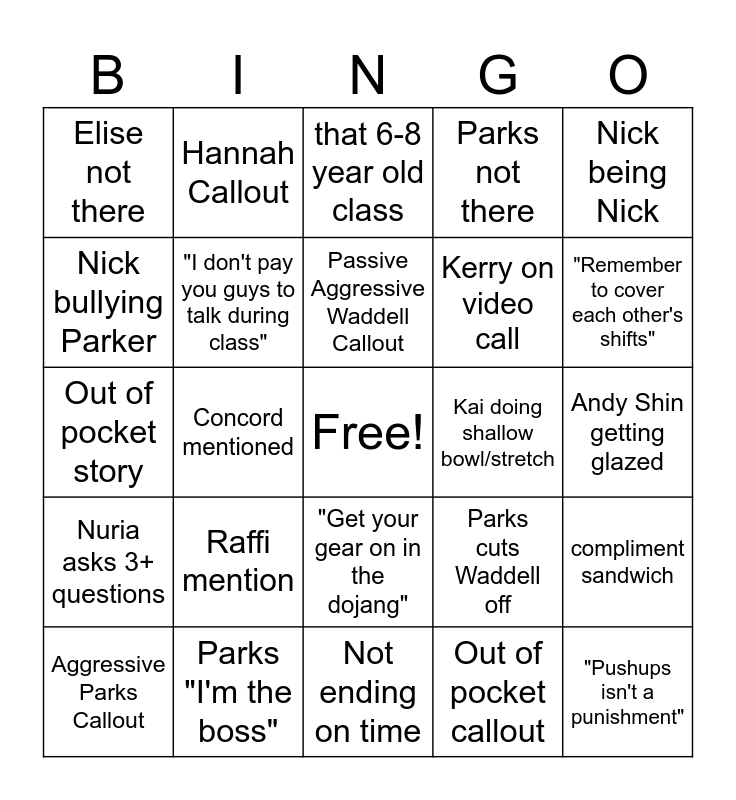 | B | I | N | G | O |
|---|---|---|---|---|
| Elise not there | Hannah Callout | that 6-8 year old class | Parks not there | Nick being Nick |
| Nick bullying Parker | "I don't pay you guys to talk during class" | Passive Aggressive Waddell Callout | Kerry on video call | "Remember to cover each other's shifts" |
| Out of pocket story | Concord mentioned | Free! | Kai doing shallow bowl/stretch | Andy Shin getting glazed |
| Nuria asks 3+ questions | Raffi mention | "Get your gear on in the dojang" | Parks cuts Waddell off | compliment sandwich |
| Aggressive Parks Callout | Parks "I'm the boss" | Not ending on time | Out of pocket callout | "Pushups isn't a punishment" |